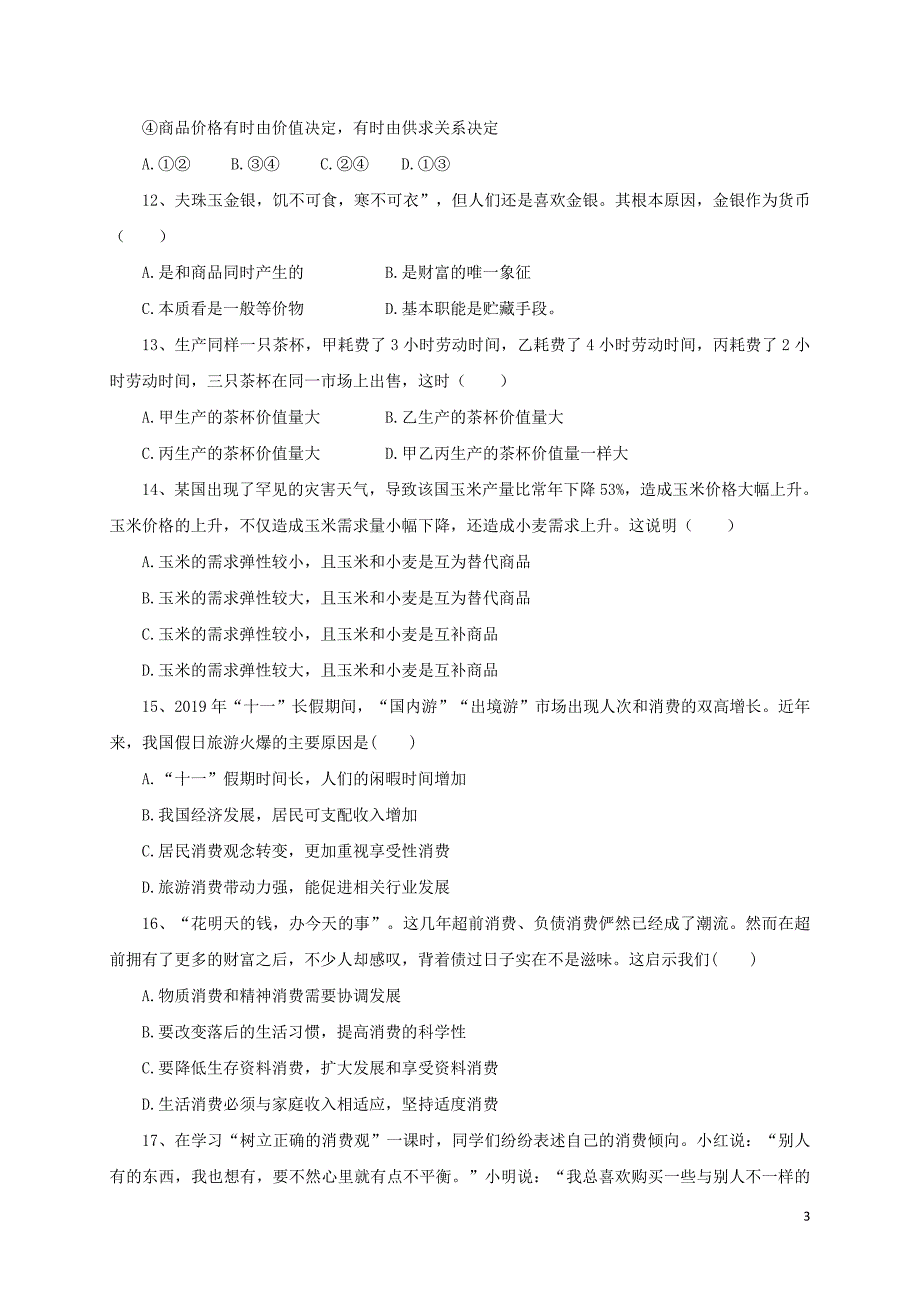 ④商品价格有时由价值决定，有时由供求关系决定

A.①②　B.③④　C.②④　D.①③

12、夫珠玉金银，饥不可食，寒不可衣”，但人们还是喜欢金银。其根本原因，金银作为货币（　　）

A.是和商品同时产生的　　B.是财富的唯一象征

C.本质看是一般等价物　　D.基本职能是贮藏手段。

13、生产同样一只茶杯，甲耗费了 3 小时劳动时间，乙耗费了 4 小时劳动时间，丙耗费了 2 小时劳动时间，三只茶杯在同一市场上出售，这时（　　）

A.甲生产的茶杯价值量大　　B.乙生产的茶杯价值量大

C.丙生产的茶杯价值量大　　D.甲乙丙生产的茶杯价值量一样大

14、某国出现了罕见的灾害天气，导致该国玉米产量比常年下降 53%，造成玉米价格大幅上升。玉米价格的上升，不仅造成玉米需求量小幅下降，还造成小麦需求上升。这说明（　　）

A.玉米的需求弹性较小，且玉米和小麦是互为替代商品

B.玉米的需求弹性较大，且玉米和小麦是互为替代商品

C.玉米的需求弹性较小，且玉米和小麦是互补商品

D.玉米的需求弹性较大，且玉米和小麦是互补商品

15、2019 年“十一”长假期间，“国内游”“出境游”市场出现人次和消费的双高增长。近年来，我国假日旅游火爆的主要原因是(　　)

A.“十一”假期时间长，人们的闲暇时间增加

B.我国经济发展，居民可支配收入增加

C.居民消费观念转变，更加重视享受性消费

D.旅游消费带动力强，能促进相关行业发展

16、“花明天的钱，办今天的事”。这几年超前消费、负债消费俨然已经成了潮流。然而在超前拥有了更多的财富之后，不少人却感叹，背着债过日子实在不是滋味。这启示我们(　　)

A.物质消费和精神消费需要协调发展

B.要改变落后的生活习惯，提高消费的科学性

C.要降低生存资料消费，扩大发展和享受资料消费

D.生活消费必须与家庭收入相适应，坚持适度消费

17、在学习“树立正确的消费观”一课时，同学们纷纷表述自己的消费倾向。小红说：“别人有的东西，我也想有，要不然心里就有点不平衡。”小明说：“我总喜欢购买一些与别人不一样的

3